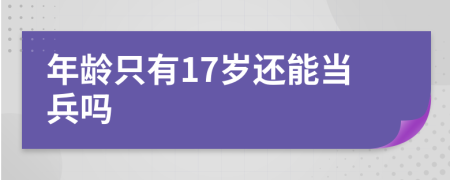 年龄只有17岁还能当兵吗